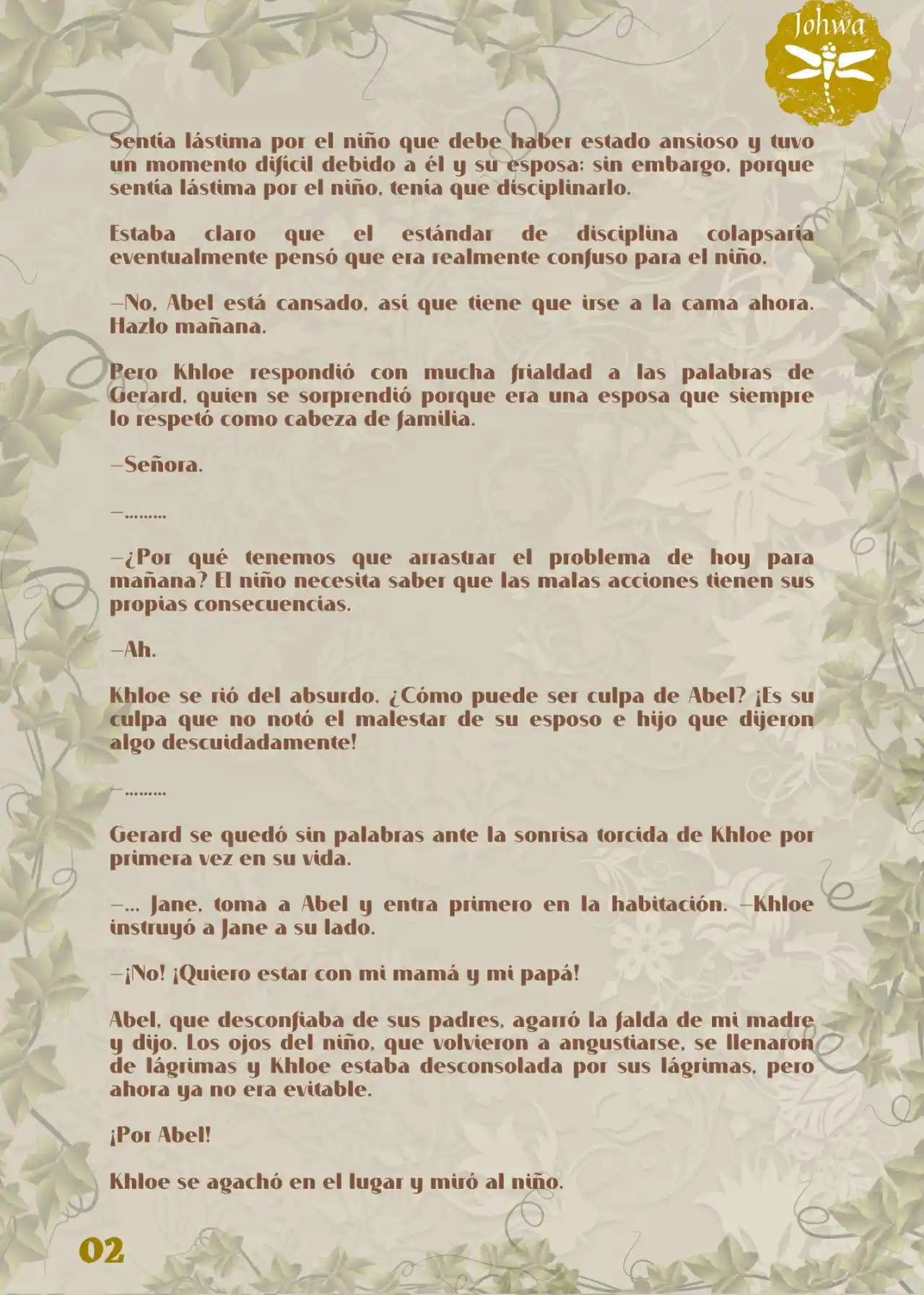 Johwa

Sentía lástima por el niño que debe haber estado ansioso y tuvo un momento difícil debido a él y su esposa; sin embargo, porque sentía lástima por el niño, tenía que disciplinarlo.

Estaba claro que el estándar de disciplina colapsaría eventualmente pensó que era realmente confuso para el niño.

—No, Abel está cansado, así que tiene que irse a la cama ahora. Hazlo mañana.

Pero Khloe respondió con mucha frialdad a las palabras de Gerard, quien se sorprendió porque era una esposa que siempre lo respetó como cabeza de familia.

—Señora.

—.........

—¿Por qué tenemos que arrastrar el problema de hoy para mañana? El niño necesita saber que las malas acciones tienen sus propias consecuencias.

—Ah.

Khloe se rió del absurdo. ¿Cómo puede ser culpa de Abel? ¡Es su culpa que no notó el malestar de su esposo e hijo que dijeron algo descuidadamente!

—.........

Gerard se quedó sin palabras ante la sonrisa torcida de Khloe por primera vez en su vida.

—... Jane, toma a Abel y entra primero en la habitación. —Khloe instruyó a Jane a su lado.

—¡No! ¡Quiero estar con mi mamá y mi papá!

Abel, que desconfiaba de sus padres, agarró la falda de mi madre y dijo. Los ojos del niño, que volvieron a angustiarse, se llenaron de lágrimas y Khloe estaba desconsolada por sus lágrimas, pero ahora ya no era evitable.

¡Por Abel!

Khloe se agachó en el lugar y miró al niño.

02